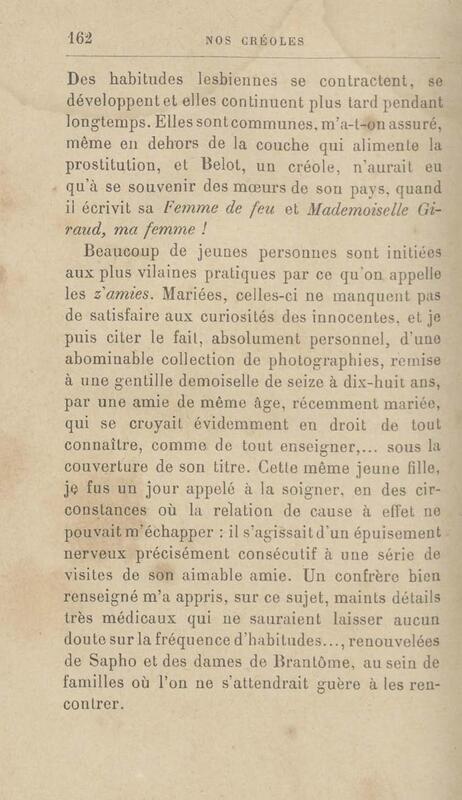 162 NOS CRÉOLES

Des habitudes lesbiennes se contractent, se développent et elles continuent plus tard pendant longtemps. Elles sont communes, m'a-t-on assuré, même en dehors de la couche qui alimente la prostitution, et Belot, un créole, n'aurait eu qu'à se souvenir des mœurs de son pays, quand il écrivit sa Femme de feu et Mademoiselle Giraud, ma femme !

Beaucoup de jeunes personnes sont initiées aux plus vilaines pratiques par ce qu'on appelle les z'amies. Mariées, celles-ci ne manquent pas de satisfaire aux curiosités des innocentes, et je puis citer le fait, absolument personnel, d'une abominable collection de photographies, remise à une gentille demoiselle de seize à dix-huit ans, par une amie de même âge, récemment mariée, qui se croyait évidemment en droit de tout connaître, comme de tout enseigner,... sous la couverture de son titre. Cette même jeune fille, je fus un jour appelé à la soigner, en des circonstances où la relation de cause à effet ne pouvait m'échapper : il s'agissait d'un épuisement nerveux précisément consécutif à une série de visites de son aimable amie. Un confrère bien renseigné m'a appris, sur ce sujet, maints détails très médicaux qui ne sauraient laisser aucun doute sur la fréquence d'habitudes..., renouvelées de Sapho et des dames de Brantôme, au sein de familles où l'on ne s'attendrait guère à les rencontrer.